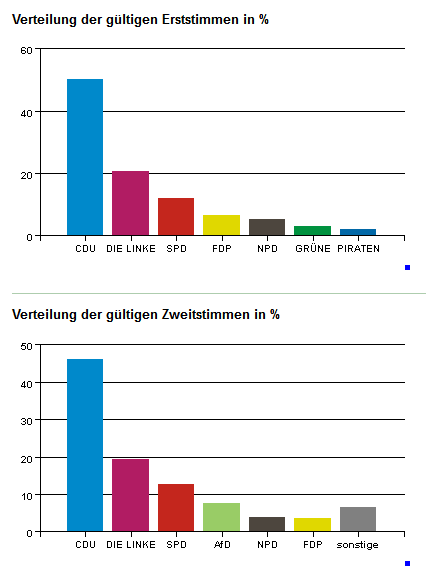 Verteilung der gültigen Erststimmen in %

60
40
20
0

CDU DIE LINKE SPD FDP NPD GRÜNE PIRATEN

Verteilung der gültigen Zweitstimmen in %

50
40
30
20
10
0

CDU DIE LINKE SPD AfD NPD FDP sonstige